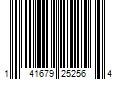 1 41679 25256 4